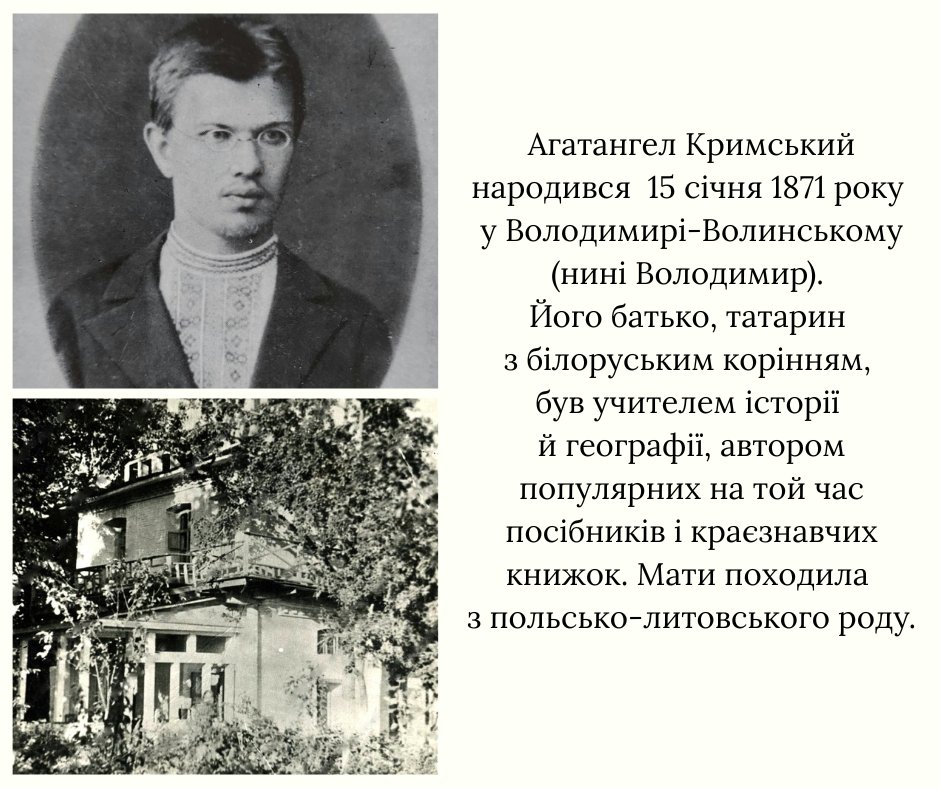 Агатангел Кримський народився 15 січня 1871 року у Володимирі-Волинському (нині Володимир). Його батько, татарин з білоруським корінням, був учителем історії й географії, автором популярних на той час посібників і краєзнавчих книжок. Мати походила з польсько-литовського роду.